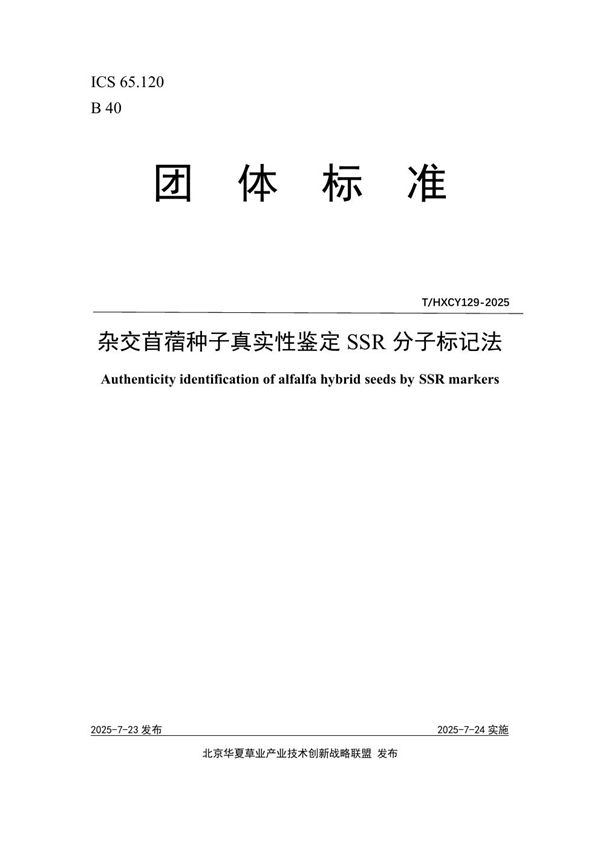 ICS 65.120
B 40

团 体 标 准

T/HXCY129-2025

杂交苜蓿种子真实性鉴定 SSR 分子标记法

Authenticity identification of alfalfa hybrid seeds by SSR markers

2025-7-23 发布

2025-7-24 实施

北京华夏草业产业技术创新战略联盟 发布